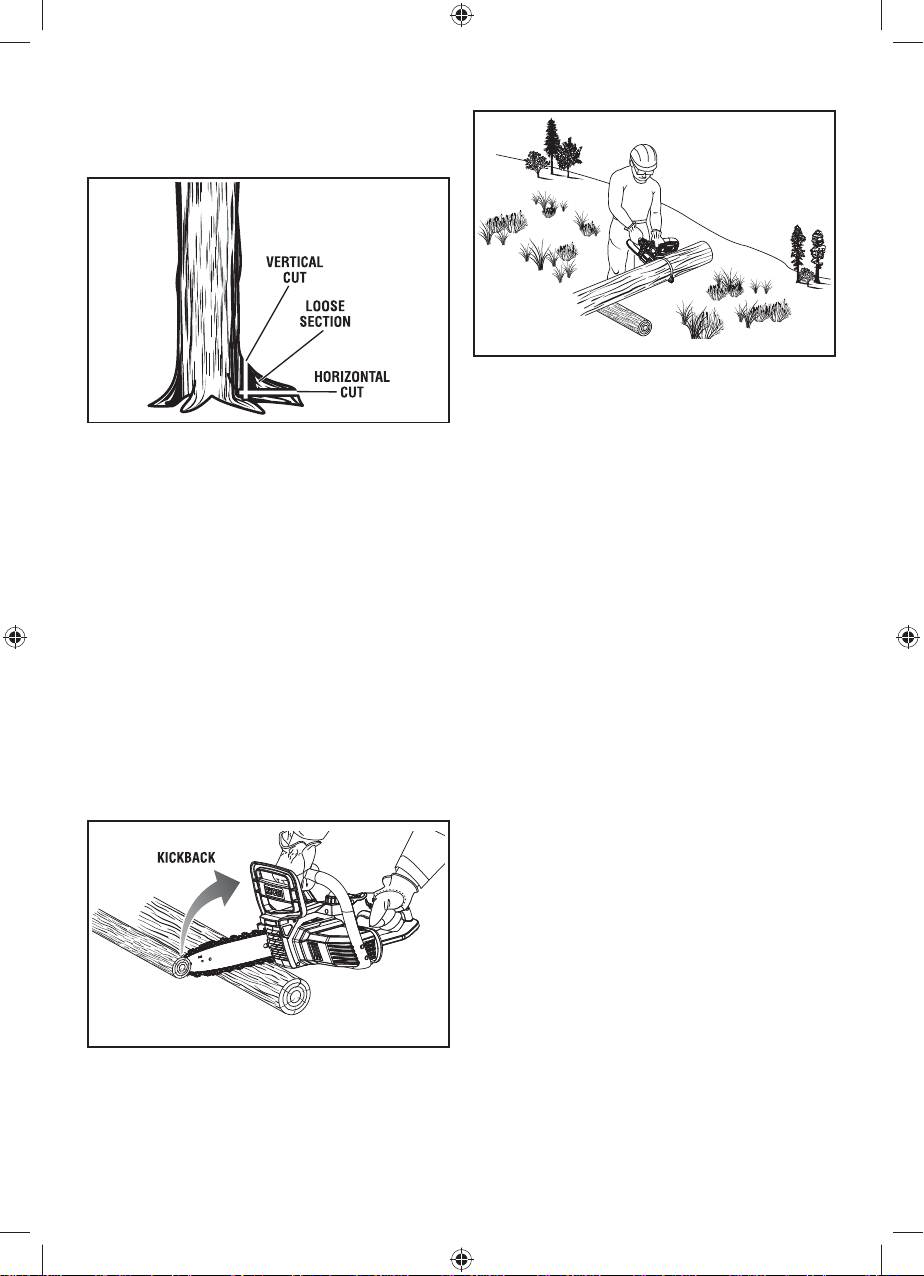 VERTICAL CUT
LOOSE SECTION
HORIZONTAL CUT

KICKBACK